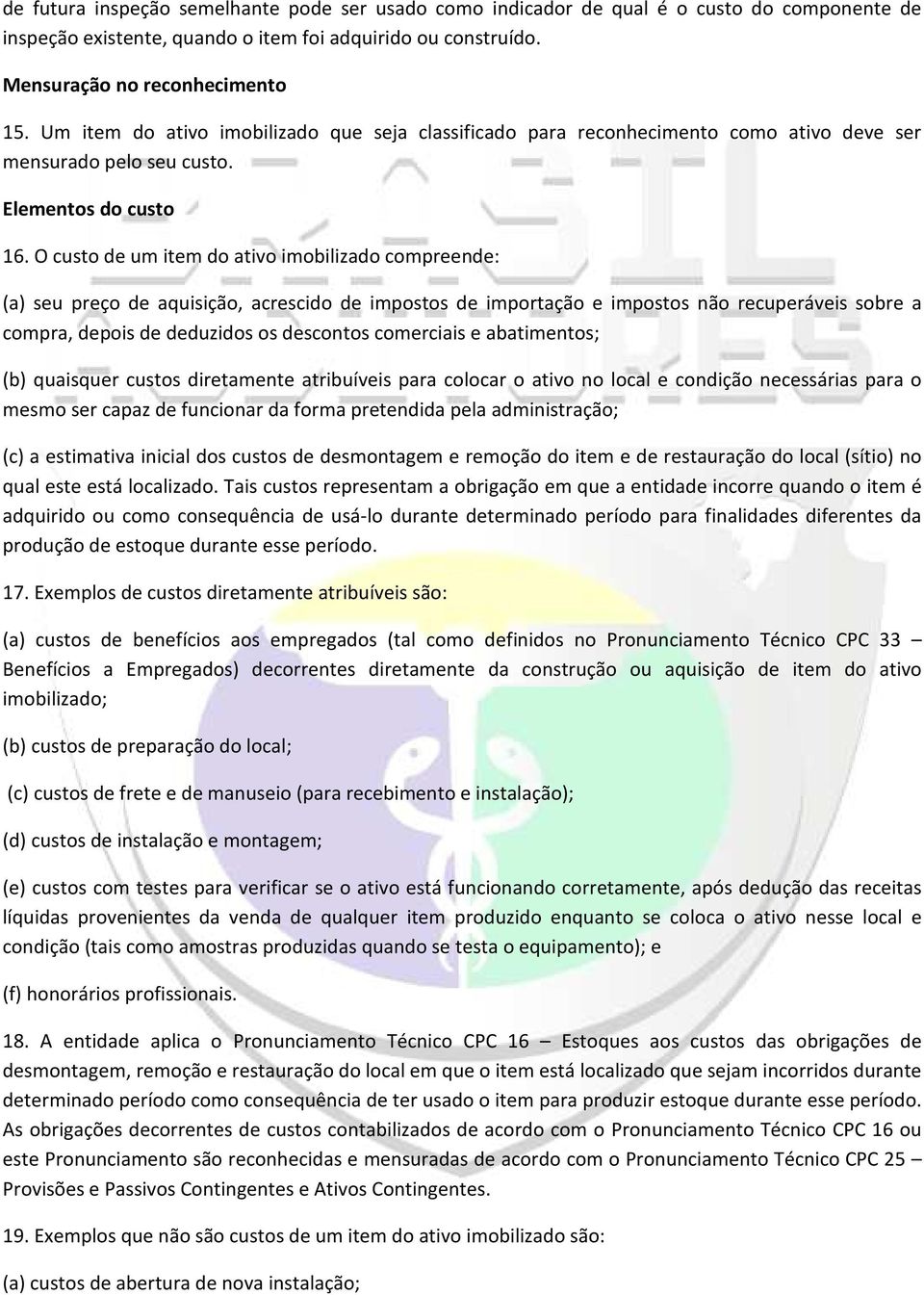 de futura inspeção semelhante pode ser usado como indicador de qual é o custo do componente de inspeção existente, quando o item foi adquirido ou construído.

Mensuração no reconhecimento

15. Um item do ativo imobilizado que seja classificado para reconhecimento como ativo deve ser mensurado pelo seu custo.

Elementos do custo

16. O custo de um item do ativo imobilizado compreende:

(a) seu preço de aquisição, acrescido de impostos de importação e impostos não recuperáveis sobre a compra, depois de deduzidos os descontos comerciais e abatimentos;

(b) quaisquer custos diretamente atribuíveis para colocar o ativo no local e condição necessárias para o mesmo ser capaz de funcionar da forma pretendida pela administração;

(c) a estimativa inicial dos custos de desmontagem e remoção do item e de restauração do local (sítio) no qual este está localizado. Tais custos representam a obrigação em que a entidade incorre quando o item é adquirido ou como consequência de usá-lo durante determinado período para finalidades diferentes da produção de estoque durante esse período.

17. Exemplos de custos diretamente atribuíveis são:

(a) custos de benefícios aos empregados (tal como definidos no Pronunciamento Técnico CPC 33 – Benefícios a Empregados) decorrentes diretamente da construção ou aquisição de item do ativo imobilizado;

(b) custos de preparação do local;

(c) custos de frete e de manuseio (para recebimento e instalação);

(d) custos de instalação e montagem;

(e) custos com testes para verificar se o ativo está funcionando corretamente, após dedução das receitas líquidas provenientes da venda de qualquer item produzido enquanto se coloca o ativo nesse local e condição (tais como amostras produzidas quando se testa o equipamento); e

(f) honorários profissionais.

18. A entidade aplica o Pronunciamento Técnico CPC 16 – Estoques aos custos das obrigações de desmontagem, remoção e restauração do local em que o item está localizado que sejam incorridos durante determinado período como consequência de ter usado o item para produzir estoque durante esse período. As obrigações decorrentes de custos contabilizados de acordo com o Pronunciamento Técnico CPC 16 ou este Pronunciamento são reconhecidas e mensuradas de acordo com o Pronunciamento Técnico CPC 25 – Provisões e Passivos Contingentes e Ativos Contingentes.

19. Exemplos que não são custos de um item do ativo imobilizado são:

(a) custos de abertura de nova instalação;